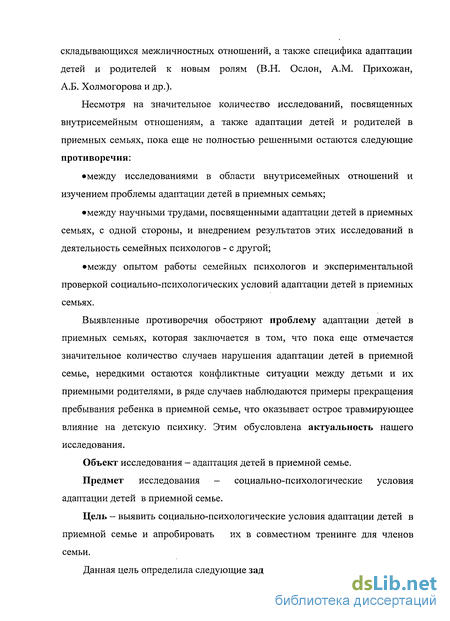 складывающихся межличностных отношений, а также специфика адаптации детей и родителей к новым ролям (В.Н. Ослон, А.М. Прихожан, А.Б. Холмогорова и др.).

Несмотря на значительное количество исследований, посвященных внутрисемейным отношениям, а также адаптации детей и родителей в приемных семьях, пока еще не полностью решенными остаются следующие **противоречия**:

•между исследованиями в области внутрисемейных отношений и изучением проблемы адаптации детей в приемных семьях;

•между научными трудами, посвященными адаптации детей в приемных семьях, с одной стороны, и внедрением результатов этих исследований в деятельность семейных психологов - с другой;

•между опытом работы семейных психологов и экспериментальной проверкой социально-психологических условий адаптации детей в приемных семьях.

Выявленные противоречия обостряют **проблему** адаптации детей в приемных семьях, которая заключается в том, что пока еще отмечается значительное количество случаев нарушения адаптации детей в приемной семье, нередкими остаются конфликтные ситуации между детьми и их приемными родителями, в ряде случаев наблюдаются примеры прекращения пребывания ребенка в приемной семье, что оказывает острое травмирующее влияние на детскую психику. Этим обусловлена **актуальность** нашего исследования.

**Объект** исследования – адаптация детей в приемной семье.

**Предмет** исследования – социально-психологические условия адаптации детей в приемной семье.

**Цель** – выявить социально-психологические условия адаптации детей в приемной семье и апробировать их в совместном тренинге для членов семьи.

Данная цель определила следующие **зад**

dsLib.net
библиотека диссертаций